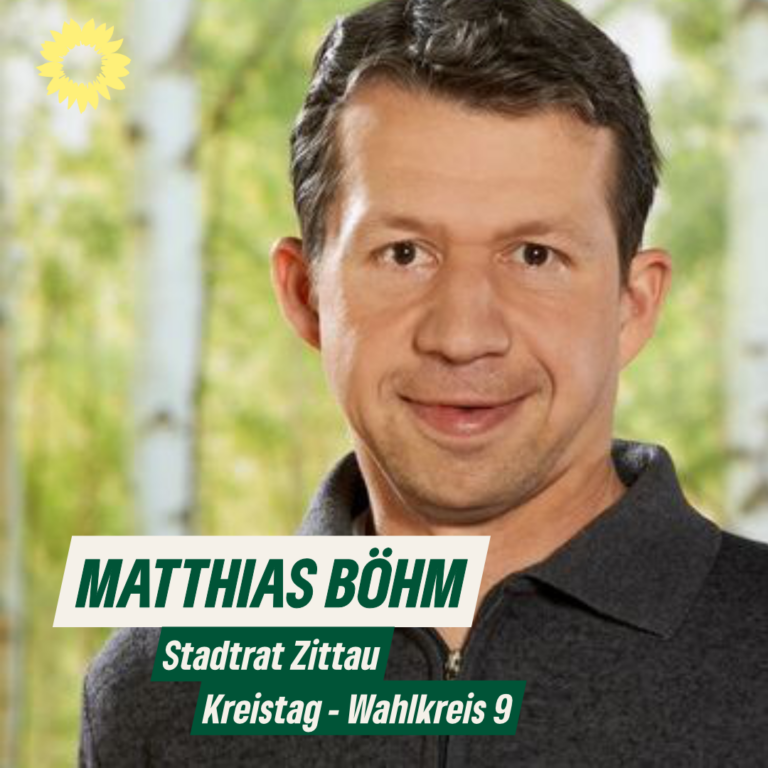 MATTHIAS BÖHM
Stadtrat Zittau
Kreistag - Wahlkreis 9